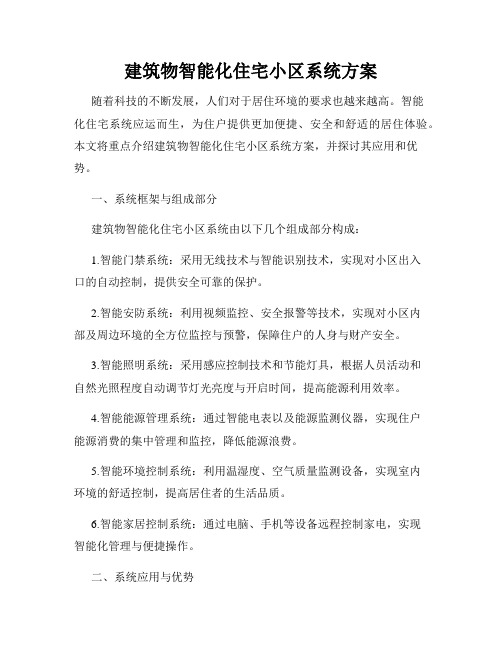 建筑物智能化住宅小区系统方案

随着科技的不断发展，人们对于居住环境的要求也越来越高。智能化住宅系统应运而生，为住户提供更加便捷、安全和舒适的居住体验。本文将重点介绍建筑物智能化住宅小区系统方案，并探讨其应用和优势。

一、系统框架与组成部分

建筑物智能化住宅小区系统由以下几个组成部分构成：

1.智能门禁系统：采用无线技术与智能识别技术，实现对小区出入口的自动控制，提供安全可靠的保护。

2.智能安防系统：利用视频监控、安全报警等技术，实现对小区内部及周边环境的全方位监控与预警，保障住户的人身与财产安全。

3.智能照明系统：采用感应控制技术和节能灯具，根据人员活动和自然光照程度自动调节灯光亮度与开启时间，提高能源利用效率。

4.智能能源管理系统：通过智能电表以及能源监测仪器，实现住户能源消费的集中管理和监控，降低能源浪费。

5.智能环境控制系统：利用温湿度、空气质量监测设备，实现室内环境的舒适控制，提高居住者的生活品质。

6.智能家居控制系统：通过电脑、手机等设备远程控制家电，实现智能化管理与便捷操作。

二、系统应用与优势